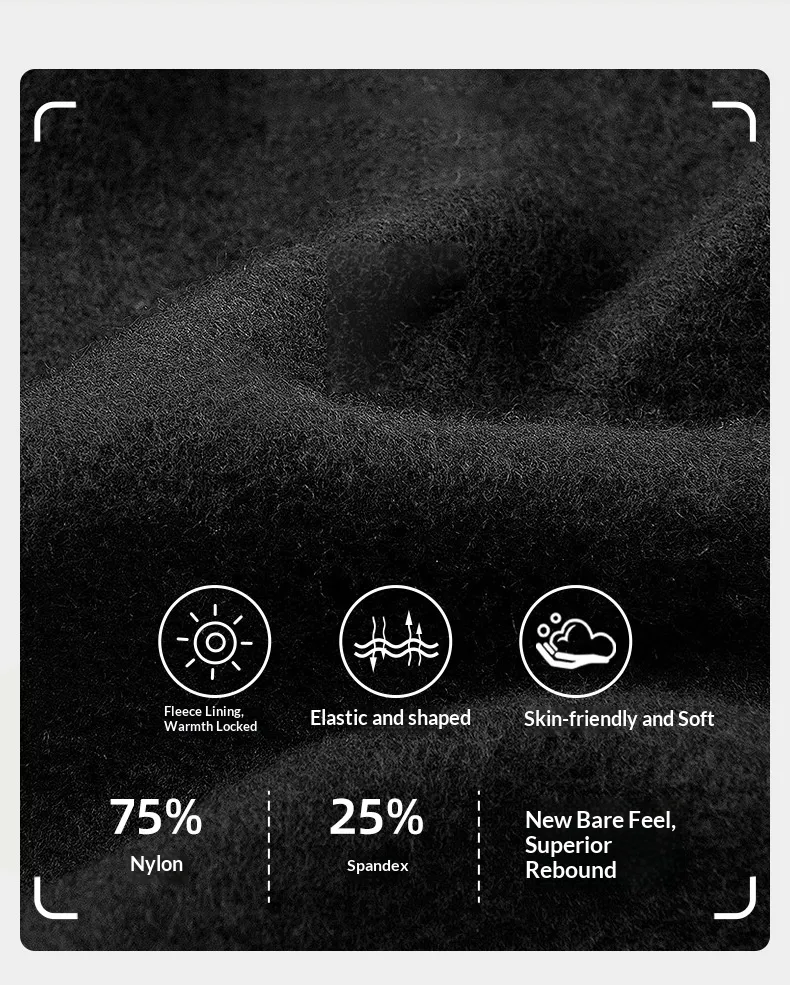 Fleece Lining,
Warmth Locked

Elastic and shaped

Skin-friendly and Soft

75%
Nylon

25%
Spandex

New Bare Feel,
Superior
Rebound